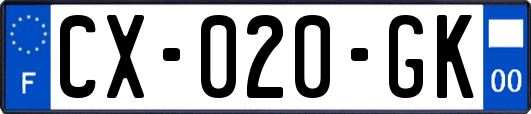 F
CX-020-GK
00